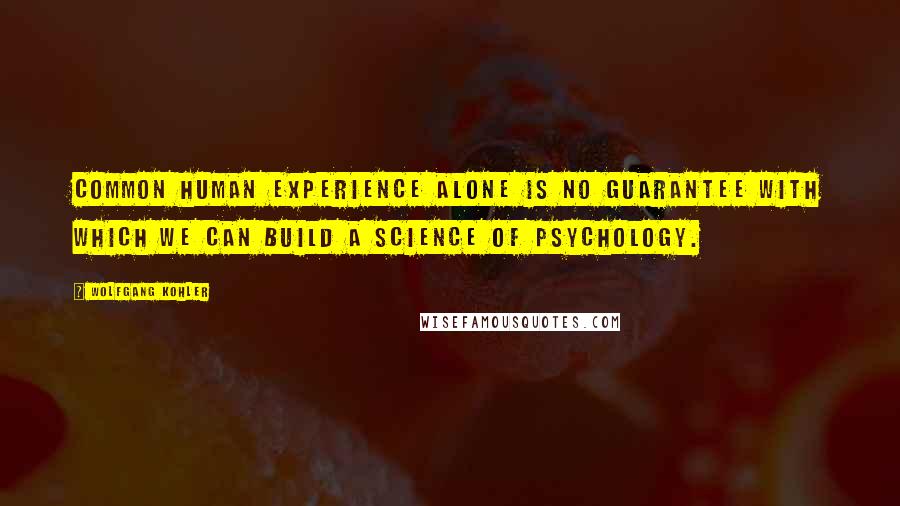 COMMON HUMAN EXPERIENCE ALONE IS NO GUARANTEE WITH WHICH WE CAN BUILD A SCIENCE OF PSYCHOLOGY.

WOLFGANG KOHLER

WISEFAMOUSQUOTES.COM